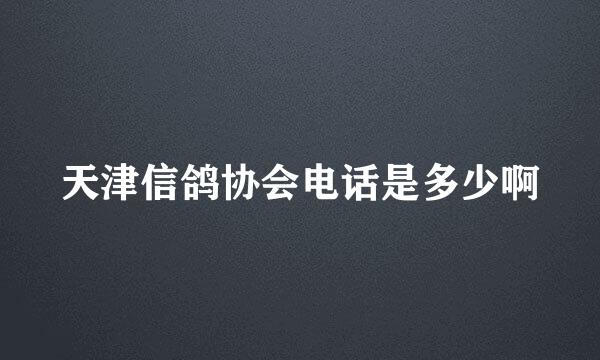 天津信鸽协会电话是多少啊